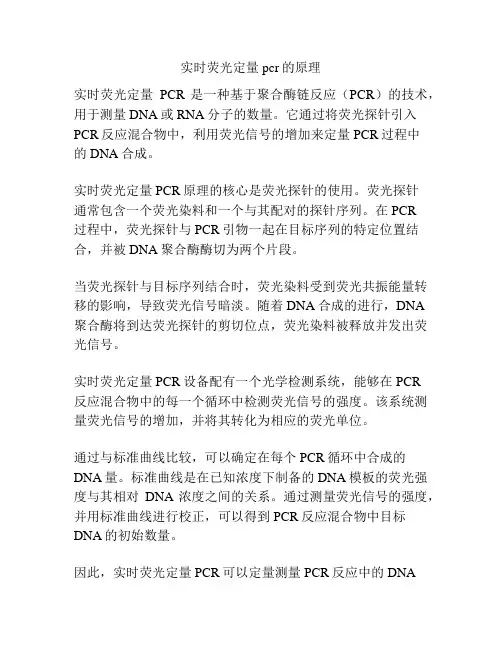 实时荧光定量 pcr 的原理

实时荧光定量 PCR 是一种基于聚合酶链反应（PCR）的技术，用于测量 DNA 或 RNA 分子的数量。它通过将荧光探针引入 PCR 反应混合物中，利用荧光信号的增加来定量 PCR 过程中的 DNA 合成。

实时荧光定量 PCR 原理的核心是荧光探针的使用。荧光探针通常包含一个荧光染料和一个与其配对的探针序列。在 PCR 过程中，荧光探针与 PCR 引物一起在目标序列的特定位置结合，并被 DNA 聚合酶酶切为两个片段。

当荧光探针与目标序列结合时，荧光染料受到荧光共振能量转移的影响，导致荧光信号暗淡。随着 DNA 合成的进行，DNA 聚合酶将到达荧光探针的剪切位点，荧光染料被释放并发出荧光信号。

实时荧光定量 PCR 设备配有一个光学检测系统，能够在 PCR 反应混合物中的每一个循环中检测荧光信号的强度。该系统测量荧光信号的增加，并将其转化为相应的荧光单位。

通过与标准曲线比较，可以确定在每个 PCR 循环中合成的 DNA 量。标准曲线是在已知浓度下制备的 DNA 模板的荧光强度与其相对 DNA 浓度之间的关系。通过测量荧光信号的强度，并用标准曲线进行校正，可以得到 PCR 反应混合物中目标 DNA 的初始数量。

因此，实时荧光定量 PCR 可以定量测量 PCR 反应中的 DNA